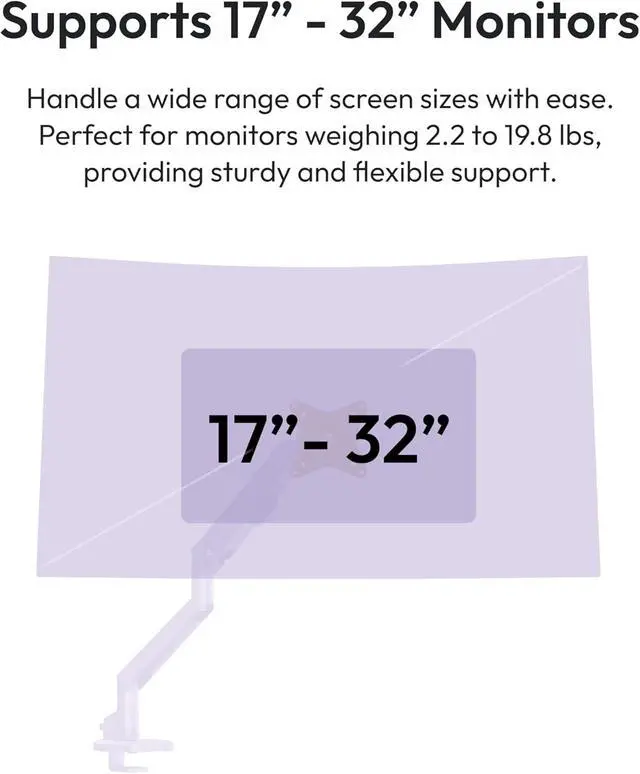 Supports 17" - 32" Monitors

Handle a wide range of screen sizes with ease. Perfect for monitors weighing 2.2 to 19.8 lbs, providing sturdy and flexible support.

17"- 32"